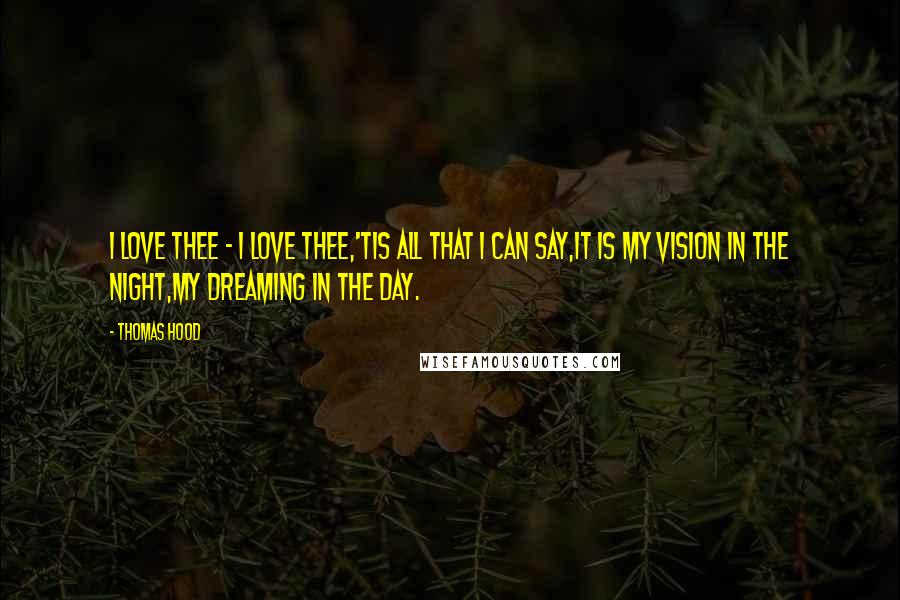 I LOVE THEE - I LOVE THEE, 'TIS ALL THAT I CAN SAY,IT IS MY VISION IN THE NIGHT,MY DREAMING IN THE DAY.

- THOMAS HOOD

WISEFAMOUSQUOTES.COM